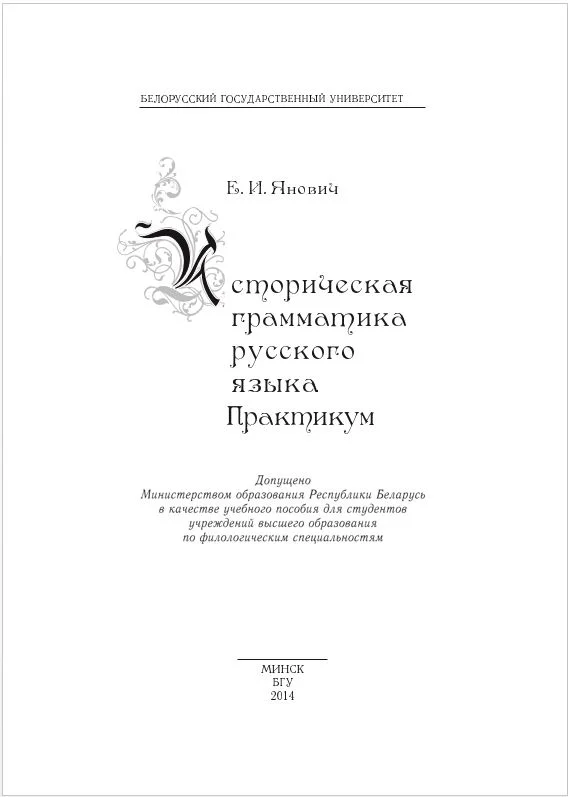 БЕЛОРУССКИЙ ГОСУДАРСТВЕННЫЙ УНИВЕРСИТЕТ

Е. И. Янович

Историческая
грамматика
русского
языка
Практикум

Допущено
Министерством образования Республики Беларусь
в качестве учебного пособия для студентов
учреждений высшего образования
по филологическим специальностям

МИНСК
БГУ
2014